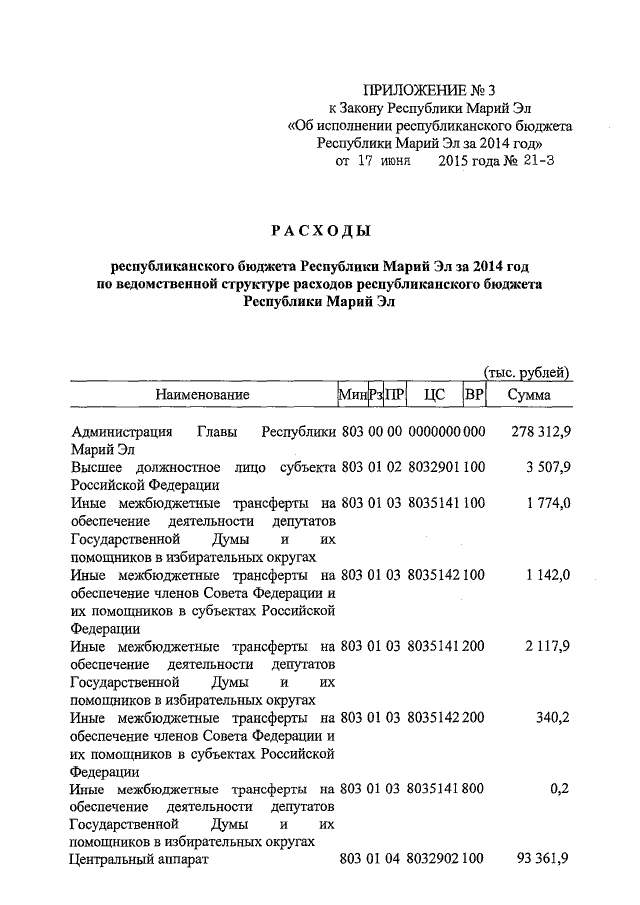 ПРИЛОЖЕНИЕ № 3
к Закону Республики Марий Эл
«Об исполнении республиканского бюджета
Республики Марий Эл за 2014 год»
от 17 июня 2015 года № 21-З

РАСХОДЫ

республиканского бюджета Республики Марий Эл за 2014 год
по ведомственной структуре расходов республиканского бюджета
Республики Марий Эл

(тыс. рублей)

| Наименование | Мин | Рз | ПР | ЦС | ВР | Сумма |
|---|---|---|---|---|---|---|
| Администрация Главы Республики Марий Эл | 803 | 00 | 00 | 0000000 | 000 | 278 312,9 |
| Высшее должностное лицо субъекта Российской Федерации | 803 | 01 | 02 | 8032901 | 100 | 3 507,9 |
| Иные межбюджетные трансферты на обеспечение деятельности депутатов Государственной Думы и их помощников в избирательных округах | 803 | 01 | 03 | 8035141 | 100 | 1 774,0 |
| Иные межбюджетные трансферты на обеспечение членов Совета Федерации и их помощников в субъектах Российской Федерации | 803 | 01 | 03 | 8035142 | 100 | 1 142,0 |
| Иные межбюджетные трансферты на обеспечение деятельности депутатов Государственной Думы и их помощников в избирательных округах | 803 | 01 | 03 | 8035141 | 200 | 2 117,9 |
| Иные межбюджетные трансферты на обеспечение членов Совета Федерации и их помощников в субъектах Российской Федерации | 803 | 01 | 03 | 8035142 | 200 | 340,2 |
| Иные межбюджетные трансферты на обеспечение деятельности депутатов Государственной Думы и их помощников в избирательных округах | 803 | 01 | 03 | 8035141 | 800 | 0,2 |
| Центральный аппарат | 803 | 01 | 04 | 8032902 | 100 | 93 361,9 |